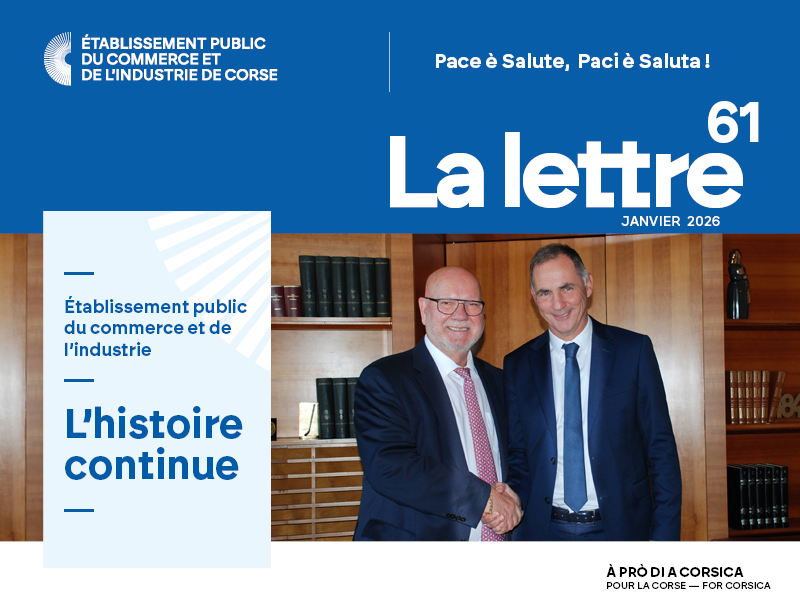 ÉTABLISSEMENT PUBLIC DU COMMERCE ET DE L'INDUSTRIE DE CORSE

Pace è Salute, Paci è Saluta !

61

La lettre

JANVIER 2026

Établissement public du commerce et de l'industrie

L'histoire continue

À PRÒ DI A CORSICA
POUR LA CORSE — FOR CORSICA